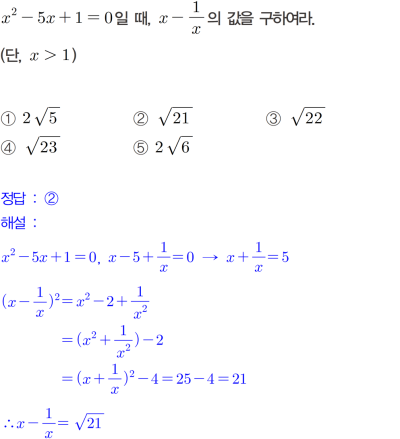 $x^2-5x+1=0$일 때, $x-\frac{1}{x}$의 값을 구하여라.

(단, $x>1$)

① $2\sqrt{5}$ ② $\sqrt{21}$ ③ $\sqrt{22}$
④ $\sqrt{23}$ ⑤ $2\sqrt{6}$

정답 : ②
해설 :

$x^2-5x+1=0$, $x-5+\frac{1}{x}=0$ → $x+\frac{1}{x}=5$

$(x-\frac{1}{x})^2=x^2-2+\frac{1}{x^2}$
$=(x^2+\frac{1}{x^2})-2$
$=(x+\frac{1}{x})^2-4=25-4=21$

$\therefore x-\frac{1}{x}=\sqrt{21}$